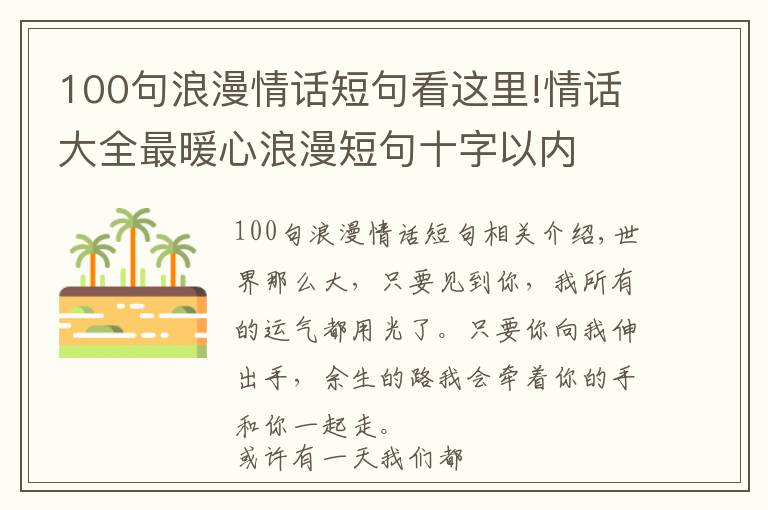 100句浪漫情话短句看这里!情话大全最暖心浪漫短句十字以内

100句浪漫情话短句相关介绍，世界那么大，只要见到你，我所有的运气都用光了。只要你向我伸出手，余生的路我会牵着你的手和你一起走。
或许有一天我们都